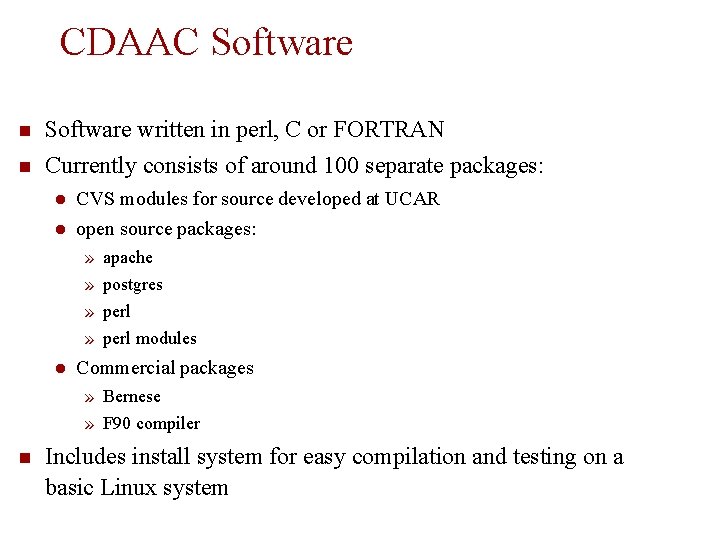 CDAAC Software

Software written in perl, C or FORTRAN

Currently consists of around 100 separate packages:

CVS modules for source developed at UCAR

open source packages:

» apache

» postgres

» perl

» perl modules

Commercial packages

» Bernese

» F90 compiler

Includes install system for easy compilation and testing on a basic Linux system